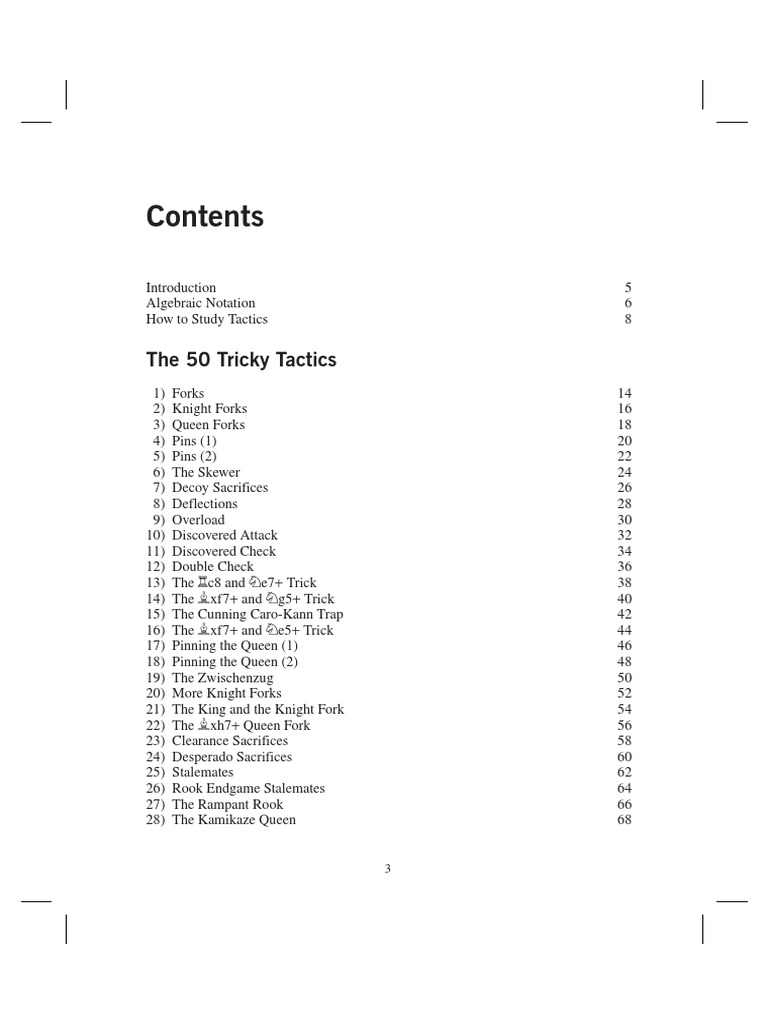 Contents

Introduction 5
Algebraic Notation 6
How to Study Tactics 8

The 50 Tricky Tactics

1) Forks 14
2) Knight Forks 16
3) Queen Forks 18
4) Pins (1) 20
5) Pins (2) 22
6) The Skewer 24
7) Decoy Sacrifices 26
8) Deflections 28
9) Overload 30
10) Discovered Attack 32
11) Discovered Check 34
12) Double Check 36
13) The ♖c8 and ♘e7+ Trick 38
14) The ♗xf7+ and ♘g5+ Trick 40
15) The Cunning Caro-Kann Trap 42
16) The ♗xf7+ and ♘e5+ Trick 44
17) Pinning the Queen (1) 46
18) Pinning the Queen (2) 48
19) The Zwischenzug 50
20) More Knight Forks 52
21) The King and the Knight Fork 54
22) The ♗xh7+ Queen Fork 56
23) Clearance Sacrifices 58
24) Desperado Sacrifices 60
25) Stalemates 62
26) Rook Endgame Stalemates 64
27) The Rampant Rook 66
28) The Kamikaze Queen 68

3